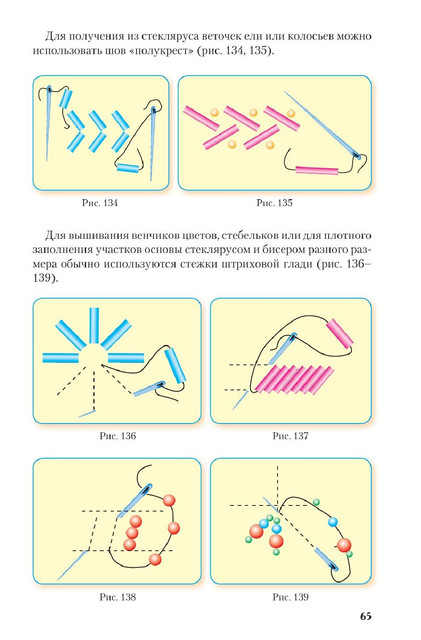 Для получения из стекляруса веточек ели или колосьев можно использовать шов «полукрест» (рис. 134, 135).

Рис. 134

Рис. 135

Для вышивания венчиков цветов, стебельков или для плотного заполнения участков основы стеклярусом и бисером разного размера обычно используются стежки штриховой глади (рис. 136–139).

Рис. 136

Рис. 137

Рис. 138

Рис. 139

65